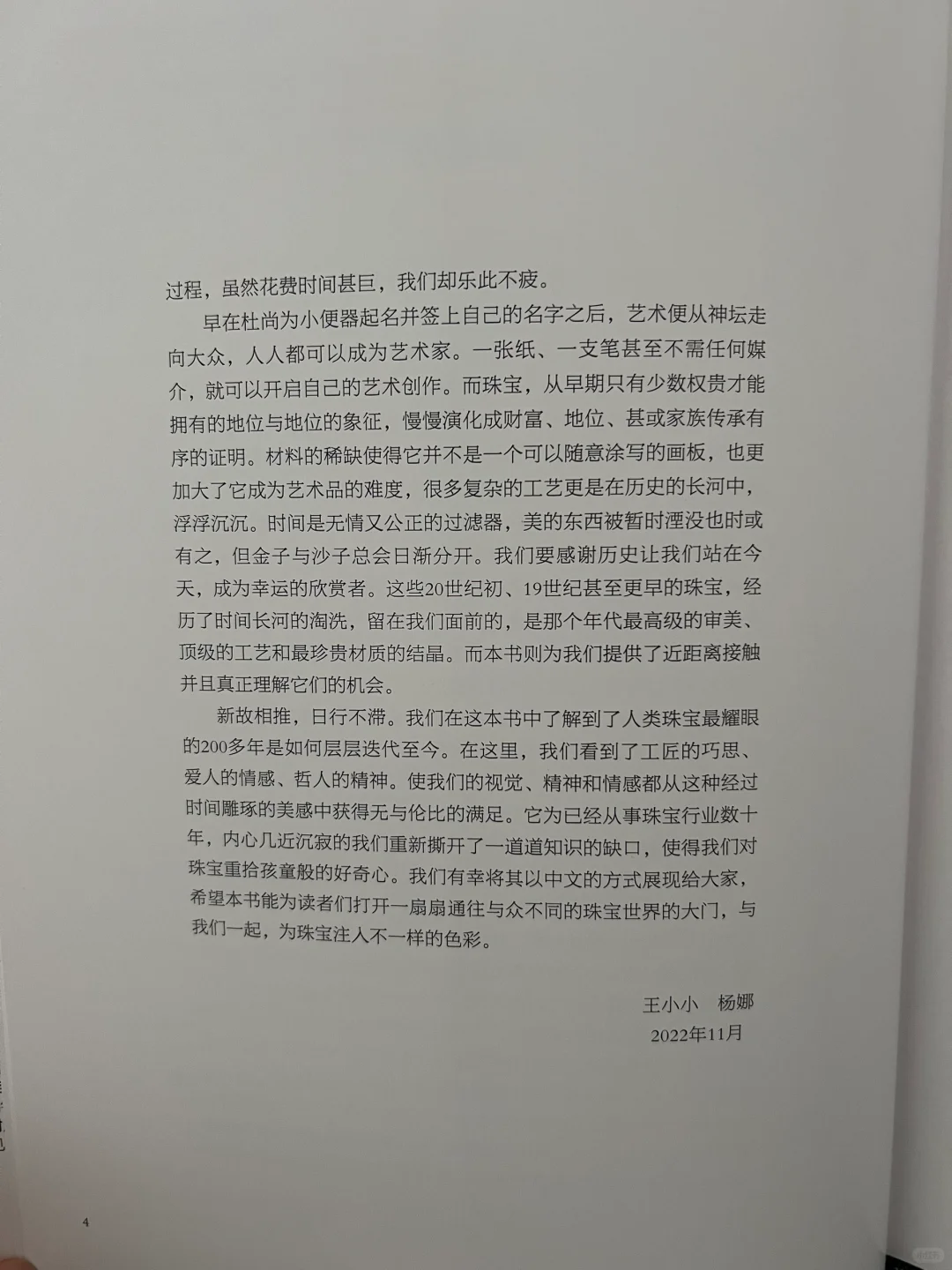 过程，虽然花费时间甚巨，我们却乐此不疲。

早在杜尚为小便器起名并签上自己的名字之后，艺术便从神坛走向大众，人人都可以成为艺术家。一张纸、一支笔甚至不需任何媒介，就可以开启自己的艺术创作。而珠宝，从早期只有少数权贵才能拥有的地位与地位的象征，慢慢演化成财富、地位、甚或家族传承有序的证明。材料的稀缺使得它并不是一个可以随意涂写的画板，也更加大了它成为艺术品的难度，很多复杂的工艺更是在历史的长河中，浮浮沉沉。时间是无情又公正的过滤器，美的东西被暂时湮没也时或有之，但金子与沙子总会日渐分开。我们要感谢历史让我们站在今天，成为幸运的欣赏者。这些20世纪初、19世纪甚至更早的珠宝，经历了时间长河的淘洗，留在我们面前的，是那个年代最高级的审美、顶级的工艺和最珍贵材质的结晶。而本书则为我们提供了近距离接触并且真正理解它们的机会。

新故相推，日行不滞。我们在这本书中了解到了人类珠宝最耀眼的200多年是如何层层迭代至今。在这里，我们看到了工匠的巧思、爱人的情感、哲人的精神。使我们的视觉、精神和情感都从这种经过时间雕琢的美感中获得无与伦比的满足。它为已经从事珠宝行业数十年，内心几近沉寂的我们重新撕开了一道道知识的缺口，使得我们对珠宝重拾孩童般的好奇心。我们有幸将其以中文的方式展现给大家，希望本书能为读者们打开一扇扇通往与众不同的珠宝世界的大门，与我们一起，为珠宝注入不一样的色彩。

王小小　杨娜
2022年11月

4